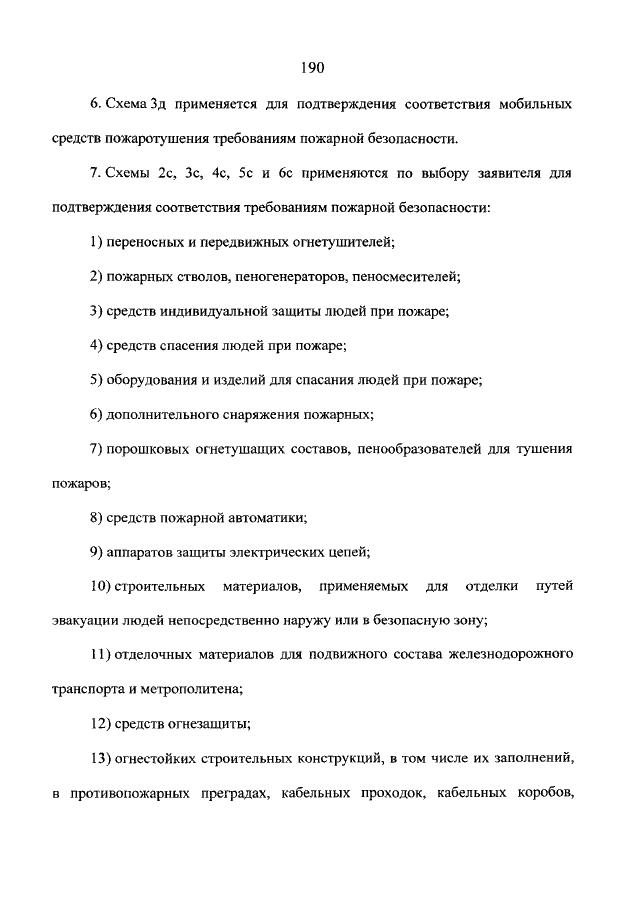 190

6. Схема 3д применяется для подтверждения соответствия мобильных средств пожаротушения требованиям пожарной безопасности.

7. Схемы 2с, 3с, 4с, 5с и 6с применяются по выбору заявителя для подтверждения соответствия требованиям пожарной безопасности:

1) переносных и передвижных огнетушителей;

2) пожарных стволов, пеногенераторов, пеносмесителей;

3) средств индивидуальной защиты людей при пожаре;

4) средств спасения людей при пожаре;

5) оборудования и изделий для спасания людей при пожаре;

6) дополнительного снаряжения пожарных;

7) порошковых огнетушащих составов, пенообразователей для тушения пожаров;

8) средств пожарной автоматики;

9) аппаратов защиты электрических цепей;

10) строительных материалов, применяемых для отделки путей эвакуации людей непосредственно наружу или в безопасную зону;

11) отделочных материалов для подвижного состава железнодорожного транспорта и метрополитена;

12) средств огнезащиты;

13) огнестойких строительных конструкций, в том числе их заполнений, в противопожарных преградах, кабельных проходок, кабельных коробов,